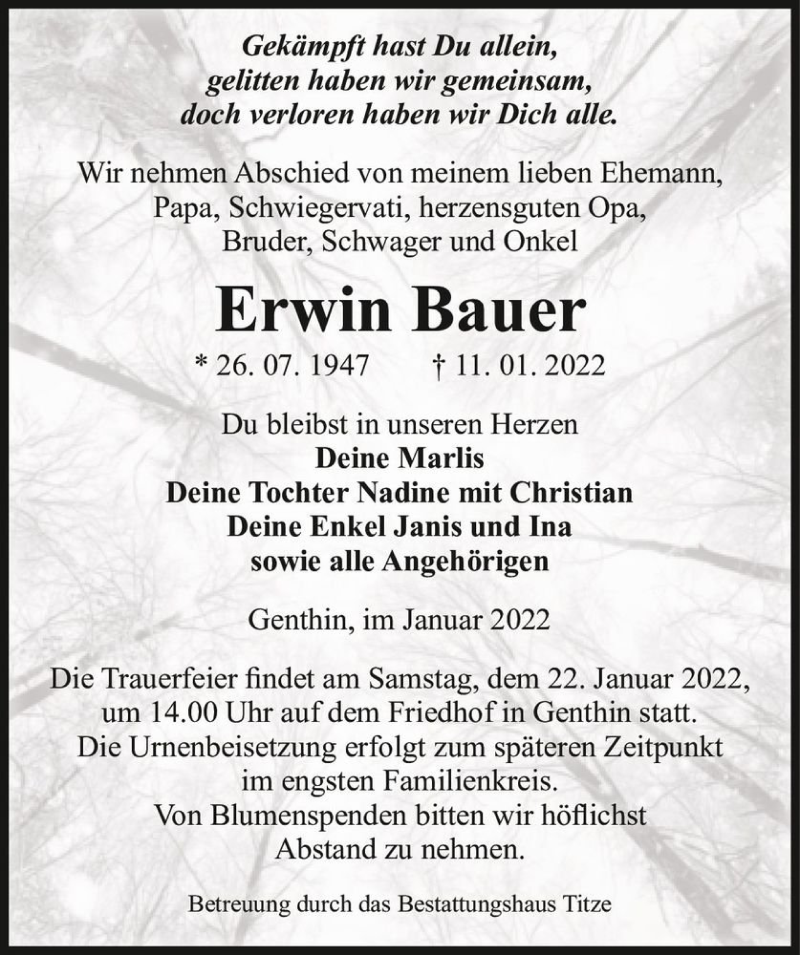 Gekämpft hast Du allein,
gelitten haben wir gemeinsam,
doch verloren haben wir Dich alle.

Wir nehmen Abschied von meinem lieben Ehemann,
Papa, Schwiegervati, herzensguten Opa,
Bruder, Schwager und Onkel

Erwin Bauer

* 26. 07. 1947 † 11. 01. 2022

Du bleibst in unseren Herzen
Deine Marlis
Deine Tochter Nadine mit Christian
Deine Enkel Janis und Ina
sowie alle Angehörigen

Genthin, im Januar 2022

Die Trauerfeier findet am Samstag, dem 22. Januar 2022,
um 14.00 Uhr auf dem Friedhof in Genthin statt.
Die Urnenbeisetzung erfolgt zum späteren Zeitpunkt
im engsten Familienkreis.
Von Blumenspenden bitten wir höflichst
Abstand zu nehmen.

Betreuung durch das Bestattungshaus Titze